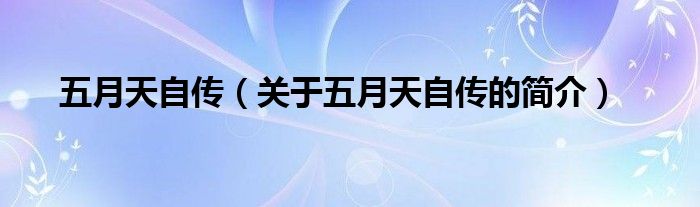 五月天自传（关于五月天自传的简介）